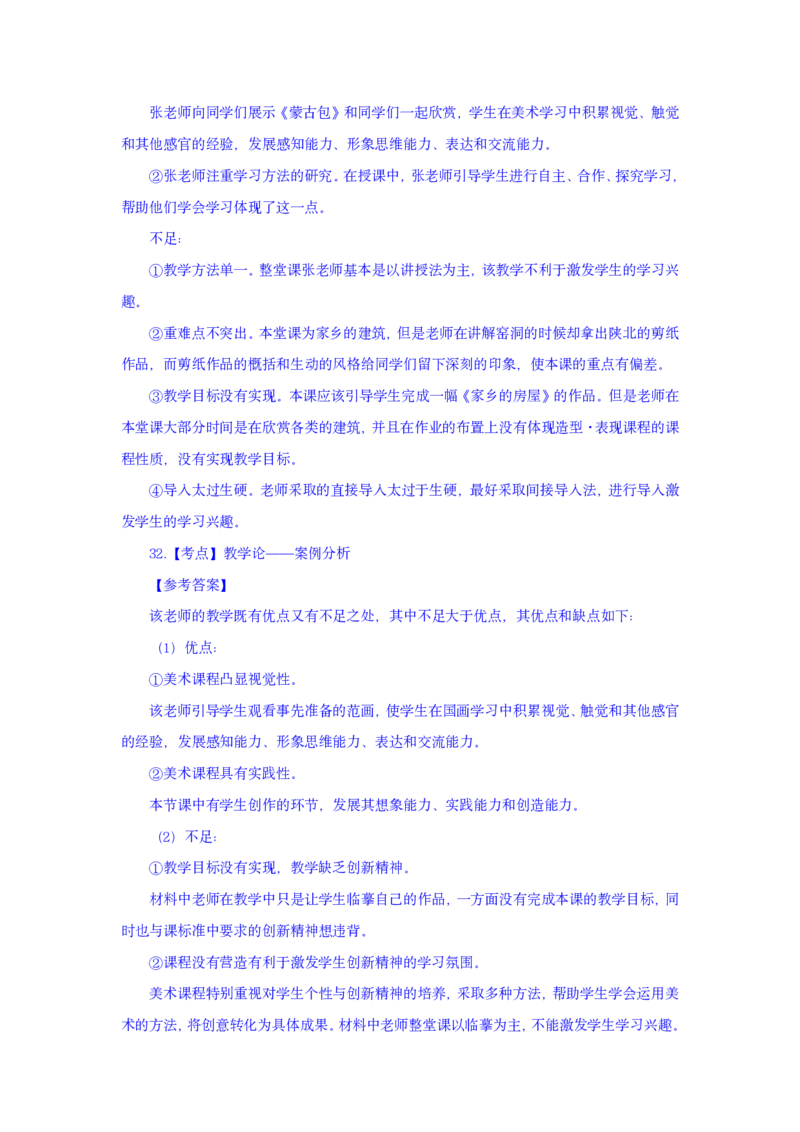 张老师向同学们展示《蒙古包》和同学们一起欣赏，学生在美术学习中积累视觉、触觉和其他感官的经验，发展感知能力、形象思维能力、表达和交流能力。

②张老师注重学习方法的研究。在授课中，张老师引导学生进行自主、合作、探究学习，帮助他们学会学习体现了这一点。

不足：

①教学方法单一。整堂课张老师基本是以讲授法为主，该教学不利于激发学生的学习兴趣。

②重难点不突出。本堂课为家乡的建筑，但是老师在讲解窑洞的时候却拿出陕北的剪纸作品，而剪纸作品的概括和生动的风格给同学们留下深刻的印象，使本课的重点有偏差。

③教学目标没有实现。本课应该引导学生完成一幅《家乡的房屋》的作品。但是老师在本堂课大部分时间是在欣赏各类的建筑，并且在作业的布置上没有体现造型·表现课程的课程性质，没有实现教学目标。

④导入太过生硬。老师采取的直接导入太过于生硬，最好采取间接导入法，进行导入激发学生的学习兴趣。

32.【考点】教学论——案例分析

【参考答案】

该老师的教学既有优点又有不足之处，其中不足大于优点，其优点和缺点如下：

（1）优点：

①美术课程凸显视觉性。

该老师引导学生观看事先准备的范画，使学生在国画学习中积累视觉、触觉和其他感官的经验，发展感知能力、形象思维能力、表达和交流能力。

②美术课程具有实践性。

本节课中有学生创作的环节，发展其想象能力、实践能力和创造能力。

（2）不足：

①教学目标没有实现，教学缺乏创新精神。

材料中老师在教学中只是让学生临摹自己的作品，一方面没有完成本课的教学目标，同时也与课标准中要求的创新精神想违背。

②课程没有营造有利于激发学生创新精神的学习氛围。

美术课程特别重视对学生个性与创新精神的培养，采取多种方法，帮助学生学会运用美术的方法，将创意转化为具体成果。材料中老师整堂课以临摹为主，不能激发学生学习兴趣。